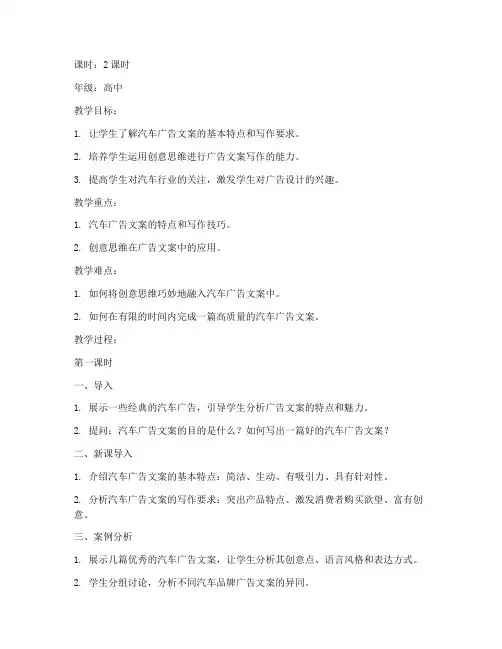 课时：2 课时

年级：高中

教学目标：

1. 让学生了解汽车广告文案的基本特点和写作要求。

2. 培养学生运用创意思维进行广告文案写作的能力。

3. 提高学生对汽车行业的关注，激发学生对广告设计的兴趣。

教学重点：

1. 汽车广告文案的特点和写作技巧。

2. 创意思维在广告文案中的应用。

教学难点：

1. 如何将创意思维巧妙地融入汽车广告文案中。

2. 如何在有限的时间内完成一篇高质量的汽车广告文案。

教学过程：

第一课时

一、导入

1. 展示一些经典的汽车广告，引导学生分析广告文案的特点和魅力。

2. 提问：汽车广告文案的目的是什么？如何写出一篇好的汽车广告文案？

二、新课导入

1. 介绍汽车广告文案的基本特点：简洁、生动、有吸引力、具有针对性。

2. 分析汽车广告文案的写作要求：突出产品特点、激发消费者购买欲望、富有创意。

三、案例分析

1. 展示几篇优秀的汽车广告文案，让学生分析其创意点、语言风格和表达方式。

2. 学生分组讨论，分析不同汽车品牌广告文案的异同。